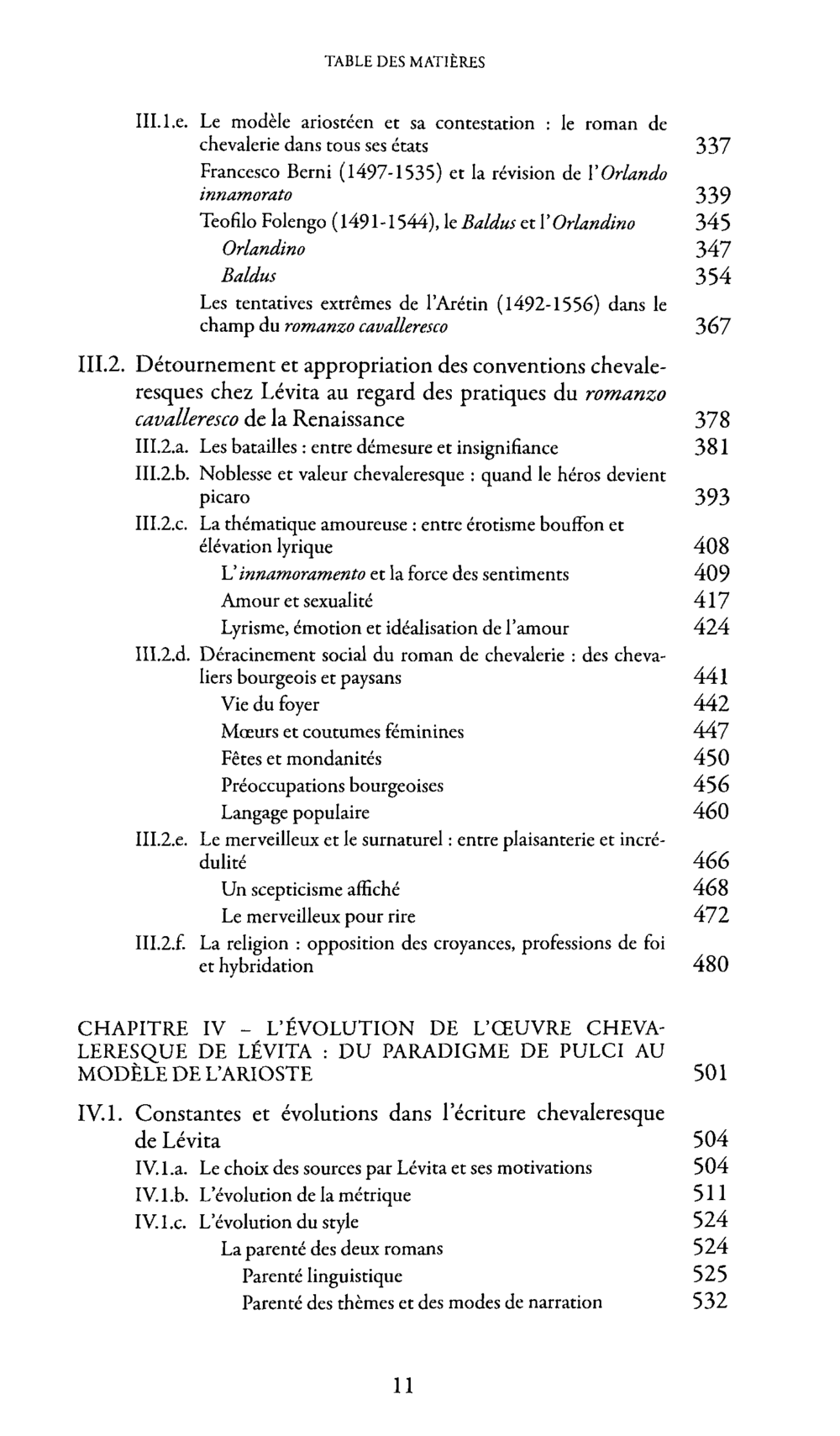 TABLE DES MATIÈRES

III.1.e. Le modèle ariostéen et sa contestation : le roman de chevalerie dans tous ses états 337

Francesco Berni (1497-1535) et la révision de l'Orlando innamorato 339

Teofilo Folengo (1491-1544), le Baldus et l'Orlandino 345

Orlandino 347

Baldus 354

Les tentatives extrêmes de l'Arétin (1492-1556) dans le champ du romanzo cavalleresco 367

III.2. Détournement et appropriation des conventions chevaleresques chez Lévita au regard des pratiques du romanzo cavalleresco de la Renaissance 378

III.2.a. Les batailles : entre démesure et insignifiance 381

III.2.b. Noblesse et valeur chevaleresque : quand le héros devient picaro 393

III.2.c. La thématique amoureuse : entre érotisme bouffon et élévation lyrique 408

L'innamoramento et la force des sentiments 409

Amour et sexualité 417

Lyrisme, émotion et idéalisation de l'amour 424

III.2.d. Déracinement social du roman de chevalerie : des chevaliers bourgeois et paysans 441

Vie du foyer 442

Mœurs et coutumes féminines 447

Fêtes et mondanités 450

Préoccupations bourgeoises 456

Langage populaire 460

III.2.e. Le merveilleux et le surnaturel : entre plaisanterie et incrédulité 466

Un scepticisme affiché 468

Le merveilleux pour rire 472

III.2.f. La religion : opposition des croyances, professions de foi et hybridation 480

CHAPITRE IV - L'ÉVOLUTION DE L'ŒUVRE CHEVALERESQUE DE LÉVITA : DU PARADIGME DE PULCI AU MODÈLE DE L'ARIOSTE 501

IV.1. Constantes et évolutions dans l'écriture chevaleresque de Lévita 504

IV.1.a. Le choix des sources par Lévita et ses motivations 504

IV.1.b. L'évolution de la métrique 511

IV.1.c. L'évolution du style 524

La parenté des deux romans 524

Parenté linguistique 525

Parenté des thèmes et des modes de narration 532

11